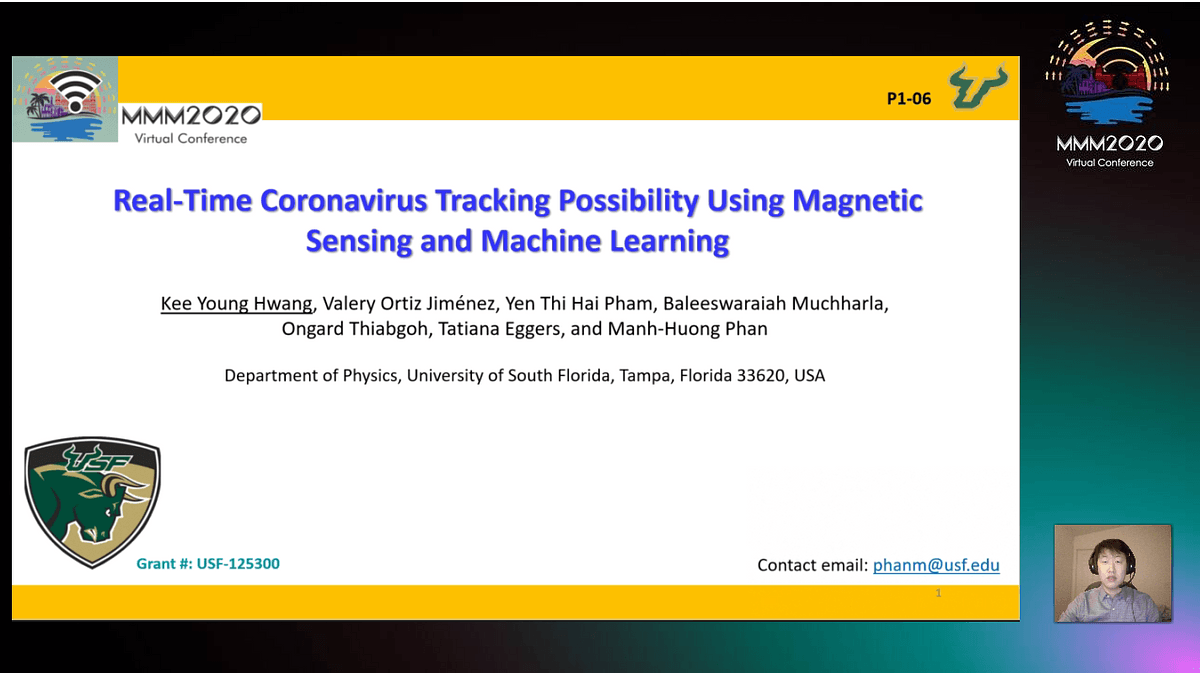 MMM2020
Virtual Conference

P1-06

MMM2020
Virtual Conference

Real-Time Coronavirus Tracking Possibility Using Magnetic Sensing and Machine Learning

Kee Young Hwang, Valery Ortiz Jiménez, Yen Thi Hai Pham, Baleeswaraiah Muchharla, Ongard Thiabgoh, Tatiana Eggers, and Manh-Huong Phan

Department of Physics, University of South Florida, Tampa, Florida 33620, USA

USF

Grant #: USF-125300

Contact email: phanm@usf.edu

1